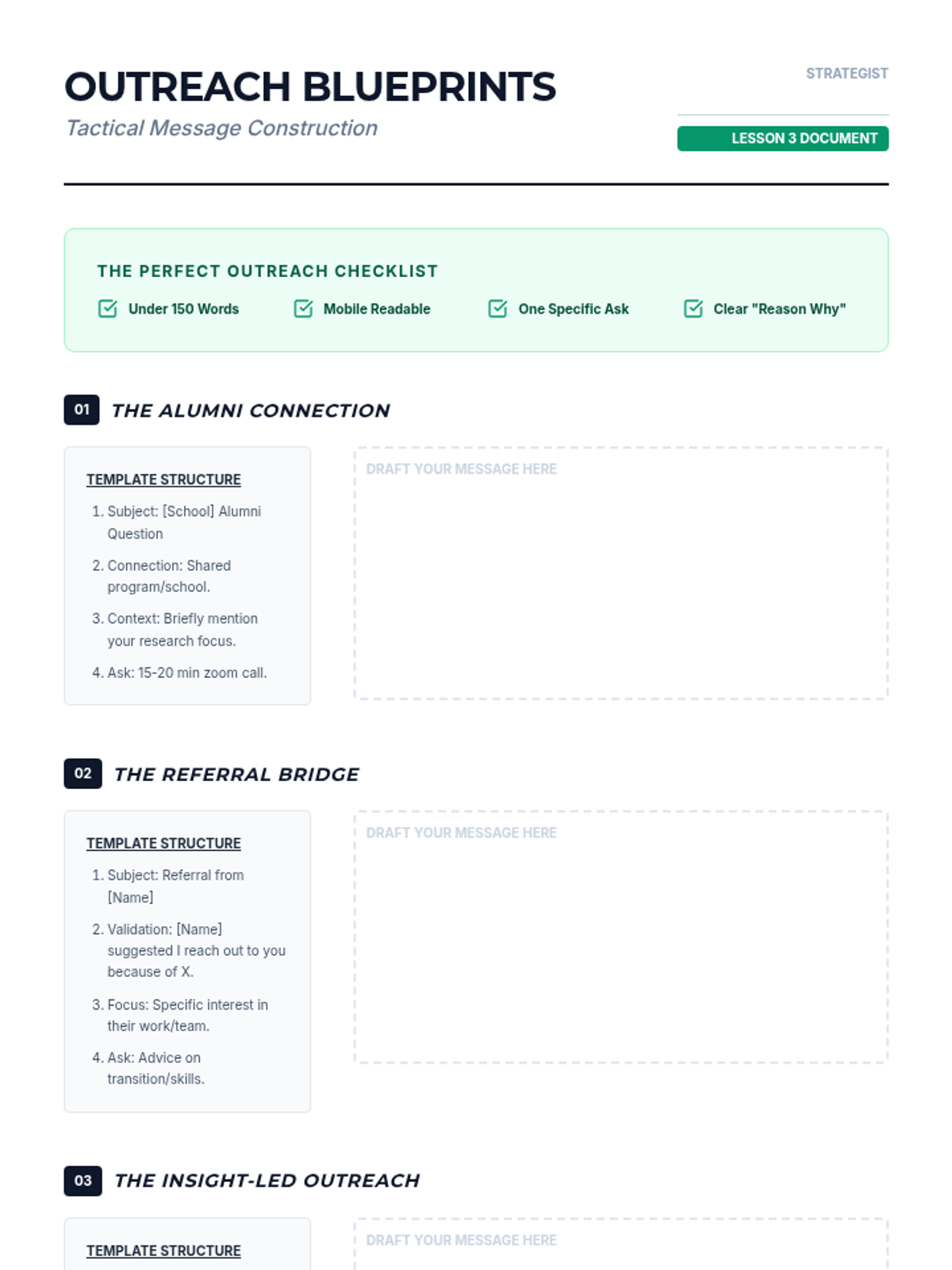 OUTREACH BLUEPRINTS

Tactical Message Construction

STRATEGIST

LESSON 3 DOCUMENT

THE PERFECT OUTREACH CHECKLIST

☑ Under 150 Words
☑ Mobile Readable
☑ One Specific Ask
☑ Clear "Reason Why"

01 THE ALUMNI CONNECTION

TEMPLATE STRUCTURE

1. Subject: [School] Alumni Question
2. Connection: Shared program/school.
3. Context: Briefly mention your research focus.
4. Ask: 15-20 min zoom call.

DRAFT YOUR MESSAGE HERE

02 THE REFERRAL BRIDGE

TEMPLATE STRUCTURE

1. Subject: Referral from [Name]
2. Validation: [Name] suggested I reach out to you because of X.
3. Focus: Specific interest in their work/team.
4. Ask: Advice on transition/skills.

DRAFT YOUR MESSAGE HERE

03 THE INSIGHT-LED OUTREACH

TEMPLATE STRUCTURE

DRAFT YOUR MESSAGE HERE